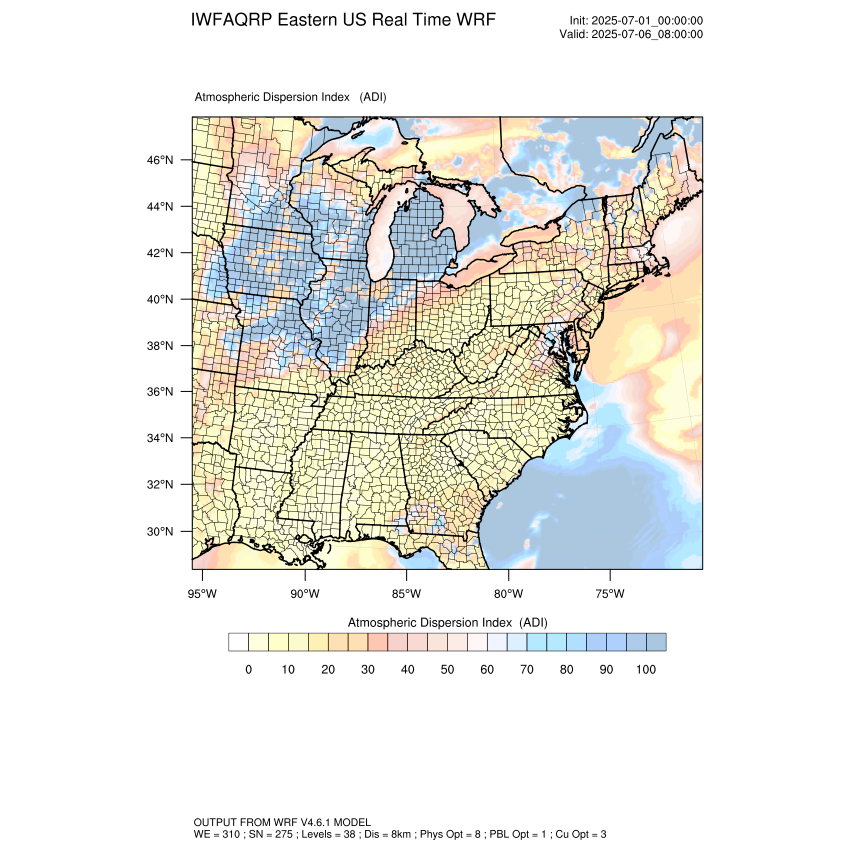 IWFAQRP Eastern US Real Time WRF

Init: 2025-07-01_00:00:00
Valid: 2025-07-06_08:00:00

Atmospheric Dispersion Index (ADI)

46°N
44°N
42°N
40°N
38°N
36°N
34°N
32°N
30°N

95°W 90°W 85°W 80°W 75°W

Atmospheric Dispersion Index (ADI)

0 10 20 30 40 50 60 70 80 90 100

OUTPUT FROM WRF V4.6.1 MODEL
WE = 310 ; SN = 275 ; Levels = 38 ; Dis = 8km ; Phys Opt = 8 ; PBL Opt = 1 ; Cu Opt = 3